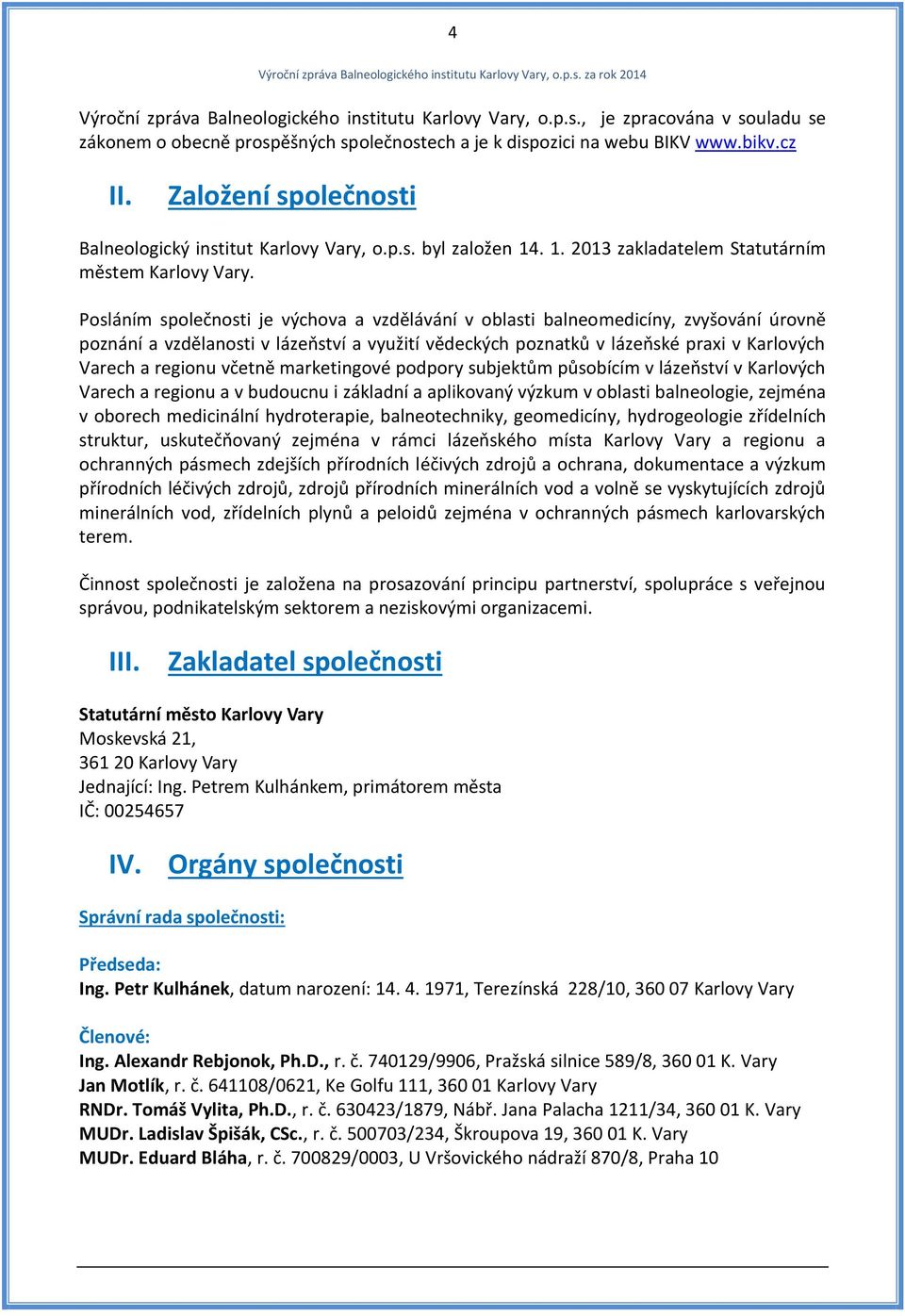 4

Výroční zpráva Balneologického institutu Karlovy Vary, o.p.s. za rok 2014

Výroční zpráva Balneologického institutu Karlovy Vary, o.p.s., je zpracována v souladu se zákonem o obecně prospěšných společnostech a je k dispozici na webu BIKV www.bikv.cz

II. Založení společnosti

Balneologický institut Karlovy Vary, o.p.s. byl založen 14. 1. 2013 zakladatelem Statutárním městem Karlovy Vary.

Posláním společnosti je výchova a vzdělávání v oblasti balneomedicíny, zvyšování úrovně poznání a vzdělanosti v lázeňství a využití vědeckých poznatků v lázeňské praxi v Karlových Varech a regionu včetně marketingové podpory subjektům působícím v lázeňství v Karlových Varech a regionu a v budoucnu i základní a aplikovaný výzkum v oblasti balneologie, zejména v oborech medicinální hydroterapie, balneotechniky, geomedicíny, hydrogeologie zřídelních struktur, uskutečňovaný zejména v rámci lázeňského místa Karlovy Vary a regionu a ochranných pásmech zdejších přírodních léčivých zdrojů a ochrana, dokumentace a výzkum přírodních léčivých zdrojů, zdrojů přírodních minerálních vod a volně se vyskytujících zdrojů minerálních vod, zřídelních plynů a peloidů zejména v ochranných pásmech karlovarských terem.

Činnost společnosti je založena na prosazování principu partnerství, spolupráce s veřejnou správou, podnikatelským sektorem a neziskovými organizacemi.

III. Zakladatel společnosti

Statutární město Karlovy Vary
Moskevská 21,
361 20 Karlovy Vary
Jednající: Ing. Petrem Kulhánkem, primátorem města
IČ: 00254657

IV. Orgány společnosti

Správní rada společnosti:

Předseda:
Ing. Petr Kulhánek, datum narození: 14. 4. 1971, Terezínská 228/10, 360 07 Karlovy Vary

Členové:
Ing. Alexandr Rebjonok, Ph.D., r. č. 740129/9906, Pražská silnice 589/8, 360 01 K. Vary
Jan Motlík, r. č. 641108/0621, Ke Golfu 111, 360 01 Karlovy Vary
RNDr. Tomáš Vylita, Ph.D., r. č. 630423/1879, Nábř. Jana Palacha 1211/34, 360 01 K. Vary
MUDr. Ladislav Špišák, CSc., r. č. 500703/234, Škroupova 19, 360 01 K. Vary
MUDr. Eduard Bláha, r. č. 700829/0003, U Vršovického nádraží 870/8, Praha 10